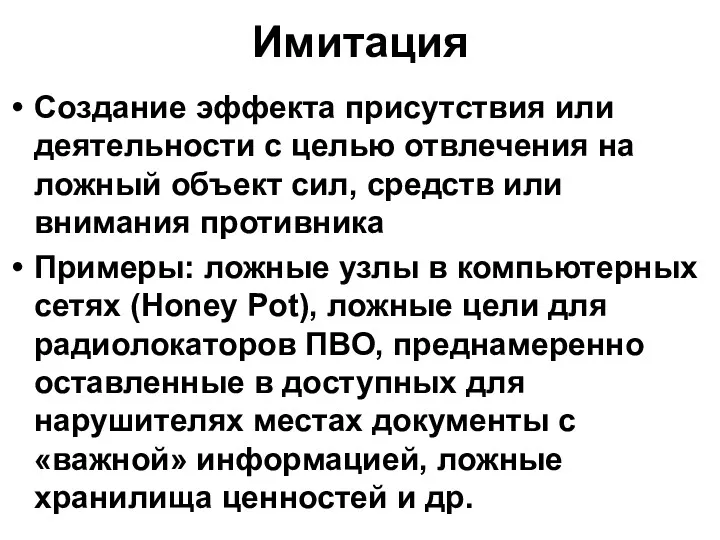 Имитация

• Создание эффекта присутствия или деятельности с целью отвлечения на ложный объект сил, средств или внимания противника

• Примеры: ложные узлы в компьютерных сетях (Honey Pot), ложные цели для радиолокаторов ПВО, преднамеренно оставленные в доступных для нарушителях местах документы с «важной» информацией, ложные хранилища ценностей и др.